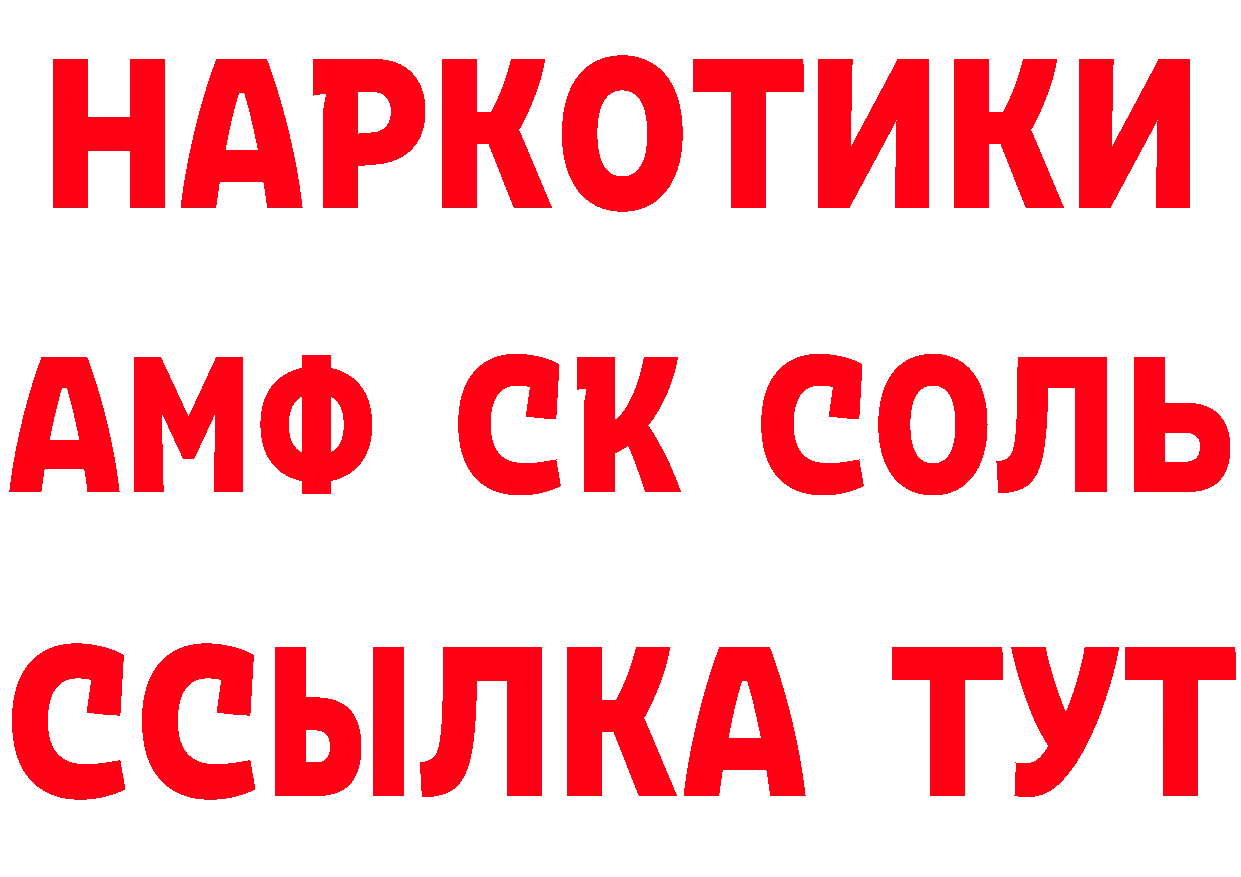 НАРКОТИКИ

АМФ СК СОЛЬ

ССЫЛКА ТУТ